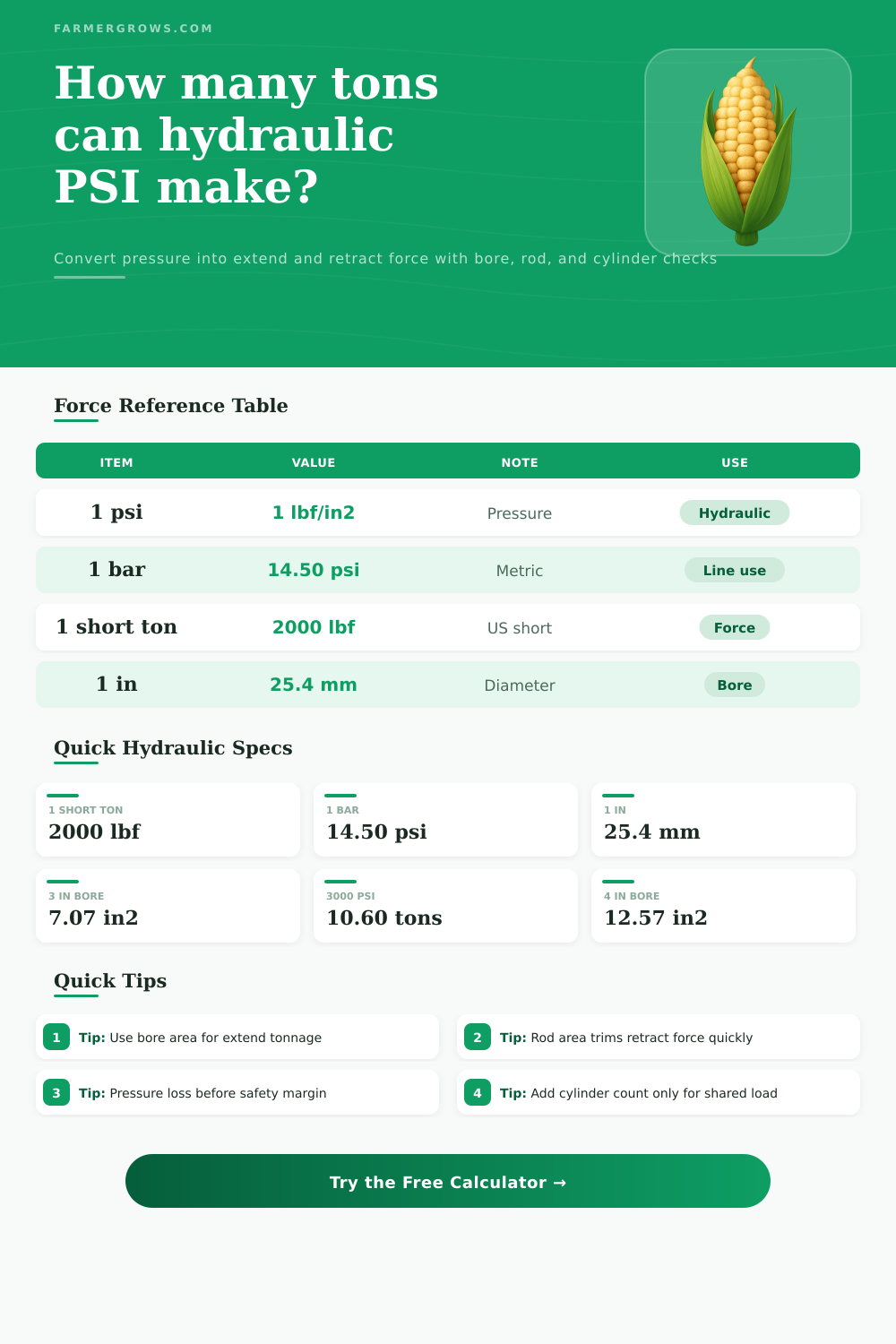 FARMERGROWS.COM

How many tons can hydraulic PSI make?

Convert pressure into extend and retract force with bore, rod, and cylinder checks

Force Reference Table

| ITEM | VALUE | NOTE | USE |
|---|---|---|---|
| 1 psi | 1 lbf/in2 | Pressure | Hydraulic |
| 1 bar | 14.50 psi | Metric | Line use |
| 1 short ton | 2000 lbf | US short | Force |
| 1 in | 25.4 mm | Diameter | Bore |

Quick Hydraulic Specs

1 SHORT TON
2000 lbf

1 BAR
14.50 psi

1 IN
25.4 mm

3 IN BORE
7.07 in2

3000 PSI
10.60 tons

4 IN BORE
12.57 in2

Quick Tips

1 Tip: Use bore area for extend tonnage

2 Tip: Rod area trims retract force quickly

3 Tip: Pressure loss before safety margin

4 Tip: Add cylinder count only for shared load

Try the Free Calculator →